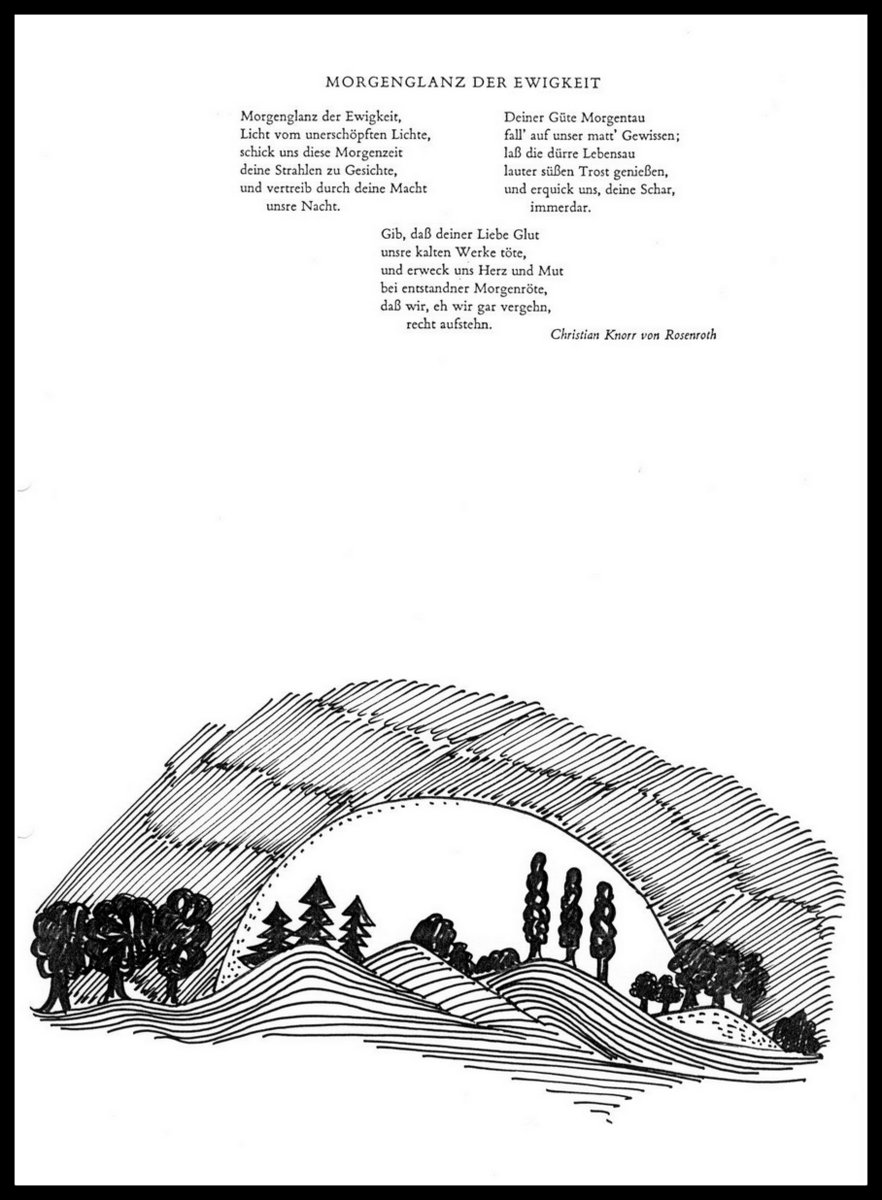 MORGENGLANZ DER EWIGKEIT

Morgenglanz der Ewigkeit,
Licht vom unerschöpften Lichte,
schick uns diese Morgenzeit
deine Strahlen zu Gesichte,
und vertreib durch deine Macht
unsre Nacht.

Deiner Güte Morgentau
fall' auf unser matt' Gewissen;
laß die dürre Lebensau
lauter süßen Trost genießen,
und erquick uns, deine Schar,
immerdar.

Gib, daß deiner Liebe Glut
unsre kalten Werke töte,
und erweck uns Herz und Mut
bei entstandner Morgenröte,
daß wir, eh wir gar vergehn,
recht aufstehn.

Christian Knorr von Rosenroth